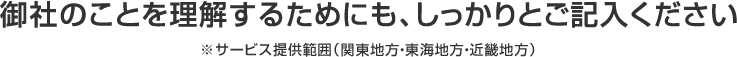 御社のことを理解するためにも、しっかりとご記入ください

※サービス提供範囲（関東地方・東海地方・近畿地方）